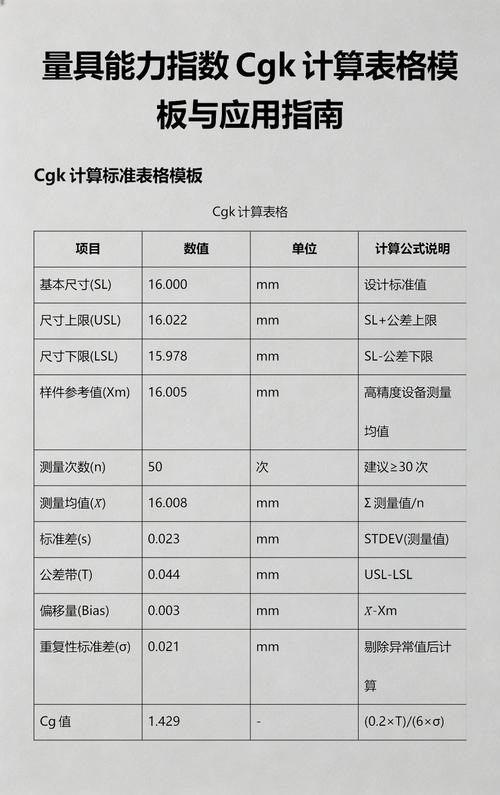 量具能力指数 Cgk 计算表格模板与应用指南

Cgk 计算标准表格模板

Cgk 计算表格

| 项目 | 数值 | 单位 | 计算公式说明 |
|---|---|---|---|
| 基本尺寸(SL) | 16.000 | mm | 设计标准值 |
| 尺寸上限(USL) | 16.022 | mm | SL+公差上限 |
| 尺寸下限(LSL) | 15.978 | mm | SL-公差下限 |
| 样件参考值(Xm) | 16.005 | mm | 高精度设备测量均值 |
| 测量次数(n) | 50 | 次 | 建议≥30 次 |
| 测量均值($\bar{X}$) | 16.008 | mm | Σ 测量值/n |
| 标准差(s) | 0.023 | mm | STDEV(测量值) |
| 公差带(T) | 0.044 | mm | USL-LSL |
| 偏移量(Bias) | 0.003 | mm | $\bar{X}$-Xm |
| 重复性标准差(σ) | 0.021 | mm | 剔除异常值后计算 |
| Cg 值 | 1.429 | - | (0.2×T)/(6×σ) |